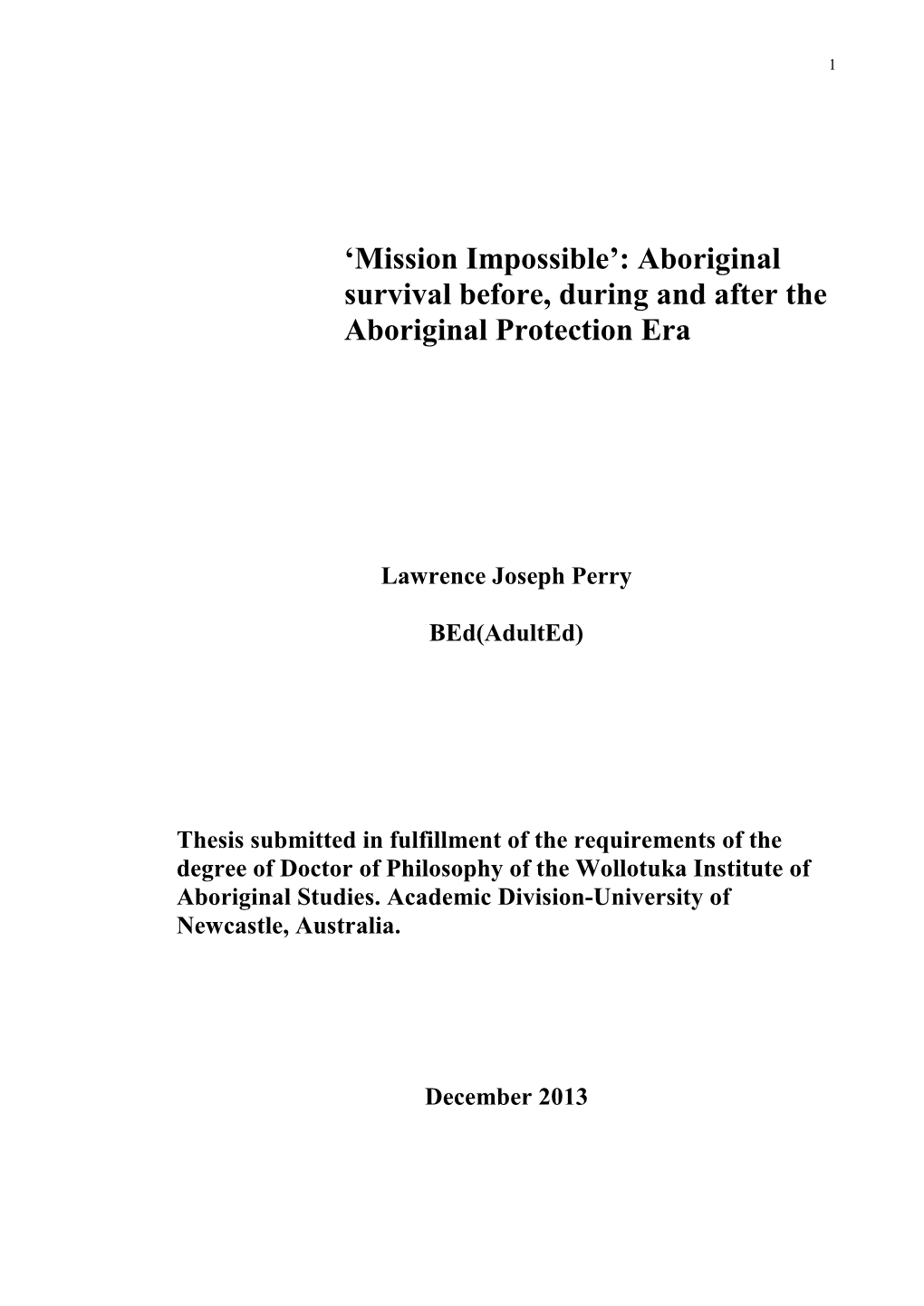 1

‘Mission Impossible’: Aboriginal survival before, during and after the Aboriginal Protection Era

Lawrence Joseph Perry

BEd(AdultEd)

Thesis submitted in fulfillment of the requirements of the degree of Doctor of Philosophy of the Wollotuka Institute of Aboriginal Studies. Academic Division-University of Newcastle, Australia.

December 2013